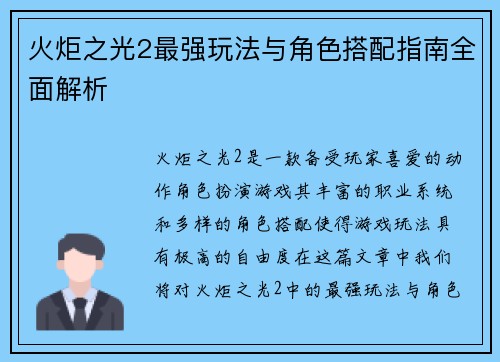 火炬之光2最强玩法与角色搭配指南全面解析

火炬之光2是一款备受玩家喜爱的动作角色扮演游戏其丰富的职业系统和多样的角色搭配使得游戏玩法具有极高的自由度在这篇文章中我们将对火炬之光2中的最强玩法与角色